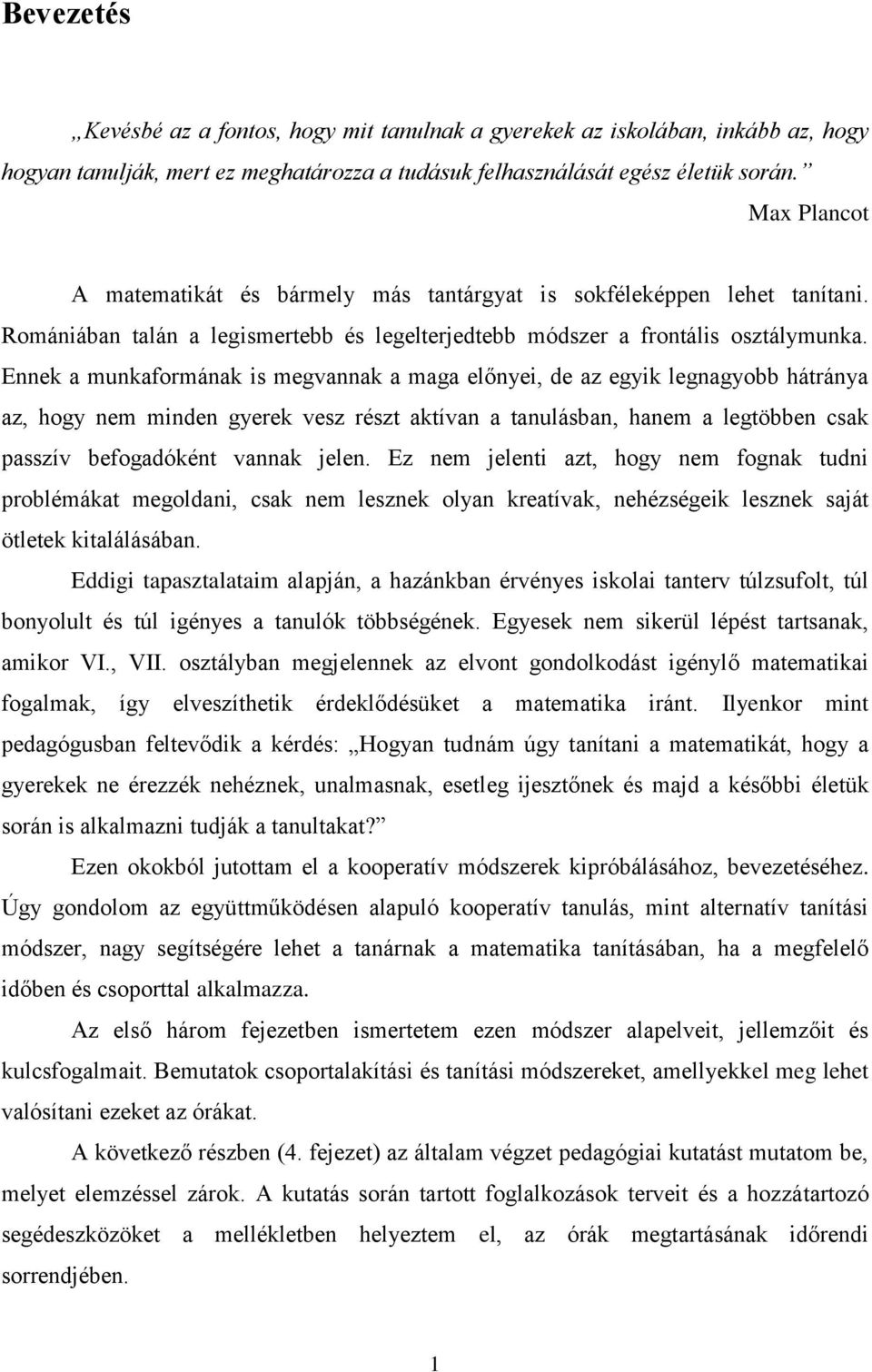 Bevezetés

„Kevésbé az a fontos, hogy mit tanulnak a gyerekek az iskolában, inkább az, hogy hogyan tanulják, mert ez meghatározza a tudásuk felhasználását egész életük során.”

Max Plancot

A matematikát és bármely más tantárgyat is sokféleképpen lehet tanítani. Romániában talán a legismertebb és legelterjedtebb módszer a frontális osztálymunka. Ennek a munkaformának is megvannak a maga előnyei, de az egyik legnagyobb hátránya az, hogy nem minden gyerek vesz részt aktívan a tanulásban, hanem a legtöbben csak passzív befogadóként vannak jelen. Ez nem jelenti azt, hogy nem fognak tudni problémákat megoldani, csak nem lesznek olyan kreatívak, nehézségeik lesznek saját ötletek kitalálásában.

Eddigi tapasztalataim alapján, a hazánkban érvényes iskolai tanterv túlzsufolt, túl bonyolult és túl igényes a tanulók többségének. Egyesek nem sikerül lépést tartsanak, amikor VI., VII. osztályban megjelennek az elvont gondolkodást igénylő matematikai fogalmak, így elveszíthetik érdeklődésüket a matematika iránt. Ilyenkor mint pedagógusban feltevődik a kérdés: „Hogyan tudnám úgy tanítani a matematikát, hogy a gyerekek ne érezzék nehéznek, unalmasnak, esetleg ijesztőnek és majd a későbbi életük során is alkalmazni tudják a tanultakat?”

Ezen okokból jutottam el a kooperatív módszerek kipróbálásához, bevezetéséhez. Úgy gondolom az együttműködésen alapuló kooperatív tanulás, mint alternatív tanítási módszer, nagy segítségére lehet a tanárnak a matematika tanításában, ha a megfelelő időben és csoporttal alkalmazza.

Az első három fejezetben ismertetem ezen módszer alapelveit, jellemzőit és kulcsfogalmait. Bemutatok csoportalakítási és tanítási módszereket, amellyekkel meg lehet valósítani ezeket az órákat.

A következő részben (4. fejezet) az általam végzet pedagógiai kutatást mutatom be, melyet elemzéssel zárok. A kutatás során tartott foglalkozások terveit és a hozzátartozó segédeszközöket a mellékletben helyeztem el, az órák megtartásának időrendi sorrendjében.

1